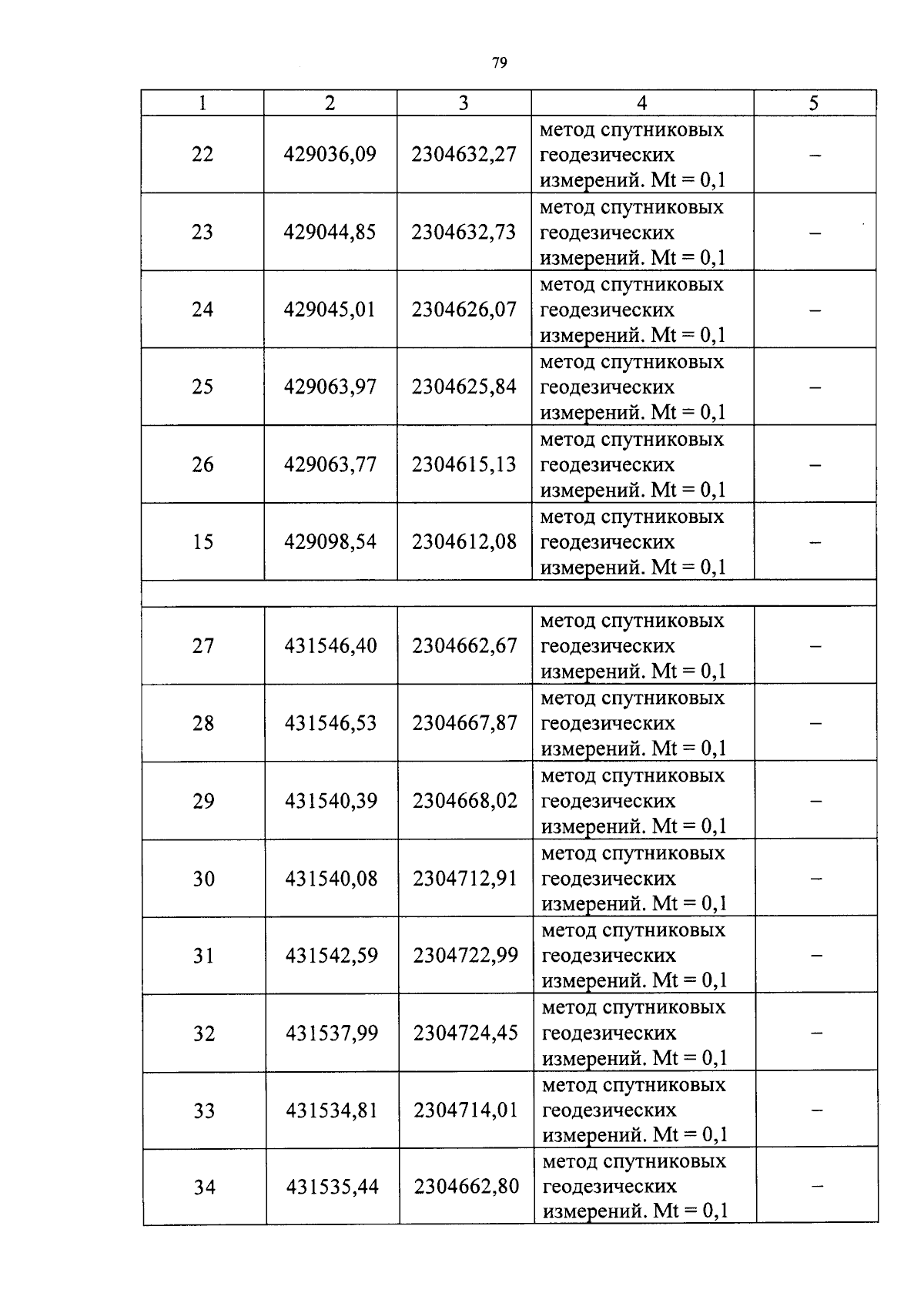 79

| 1 | 2 | 3 | 4 | 5 |
|---|---|---|---|---|
| 22 | 429036,09 | 2304632,27 | метод спутниковых геодезических измерений. Mt = 0,1 | – |
| 23 | 429044,85 | 2304632,73 | метод спутниковых геодезических измерений. Mt = 0,1 | – |
| 24 | 429045,01 | 2304626,07 | метод спутниковых геодезических измерений. Mt = 0,1 | – |
| 25 | 429063,97 | 2304625,84 | метод спутниковых геодезических измерений. Mt = 0,1 | – |
| 26 | 429063,77 | 2304615,13 | метод спутниковых геодезических измерений. Mt = 0,1 | – |
| 15 | 429098,54 | 2304612,08 | метод спутниковых геодезических измерений. Mt = 0,1 | – |
| | | | | |
| 27 | 431546,40 | 2304662,67 | метод спутниковых геодезических измерений. Mt = 0,1 | – |
| 28 | 431546,53 | 2304667,87 | метод спутниковых геодезических измерений. Mt = 0,1 | – |
| 29 | 431540,39 | 2304668,02 | метод спутниковых геодезических измерений. Mt = 0,1 | – |
| 30 | 431540,08 | 2304712,91 | метод спутниковых геодезических измерений. Mt = 0,1 | – |
| 31 | 431542,59 | 2304722,99 | метод спутниковых геодезических измерений. Mt = 0,1 | – |
| 32 | 431537,99 | 2304724,45 | метод спутниковых геодезических измерений. Mt = 0,1 | – |
| 33 | 431534,81 | 2304714,01 | метод спутниковых геодезических измерений. Mt = 0,1 | – |
| 34 | 431535,44 | 2304662,80 | метод спутниковых геодезических измерений. Mt = 0,1 | – |